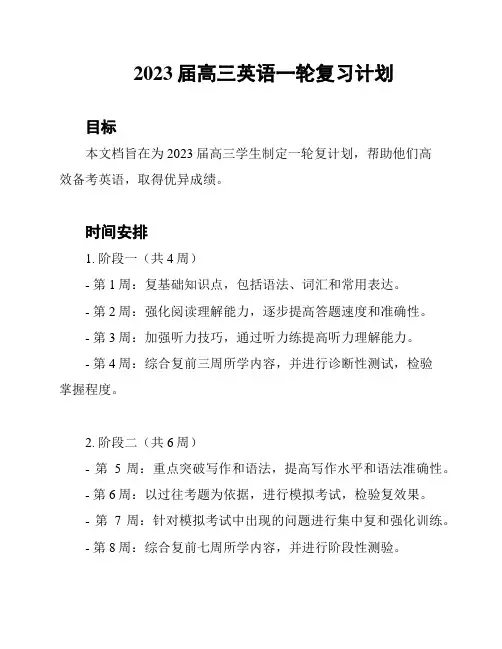 2023 届高三英语一轮复习计划

目标

本文档旨在为 2023 届高三学生制定一轮复计划，帮助他们高效备考英语，取得优异成绩。

时间安排

1. 阶段一（共 4 周）

- 第 1 周：复基础知识点，包括语法、词汇和常用表达。

- 第 2 周：强化阅读理解能力，逐步提高答题速度和准确性。

- 第 3 周：加强听力技巧，通过听力练提高听力理解能力。

- 第 4 周：综合复前三周所学内容，并进行诊断性测试，检验掌握程度。

2. 阶段二（共 6 周）

- 第 5 周：重点突破写作和语法，提高写作水平和语法准确性。

- 第 6 周：以过往考题为依据，进行模拟考试，检验复效果。

- 第 7 周：针对模拟考试中出现的问题进行集中复和强化训练。

- 第 8 周：综合复前七周所学内容，并进行阶段性测验。